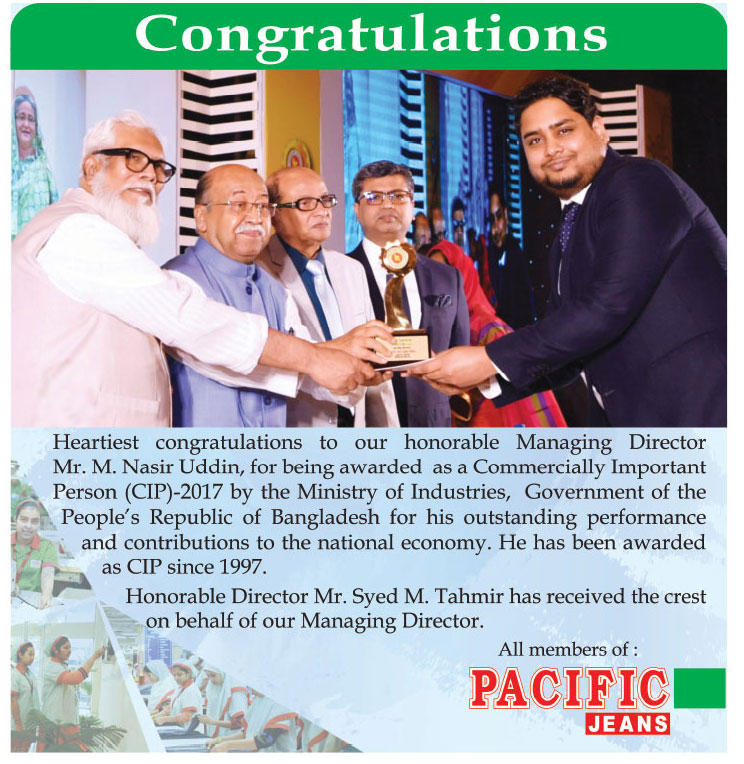 Congratulations

Heartiest congratulations to our honorable Managing Director Mr. M. Nasir Uddin, for being awarded as a Commercially Important Person (CIP)-2017 by the Ministry of Industries, Government of the People's Republic of Bangladesh for his outstanding performance and contributions to the national economy. He has been awarded as CIP since 1997.

Honorable Director Mr. Syed M. Tahmir has received the crest on behalf of our Managing Director.

All members of :

PACIFIC
JEANS